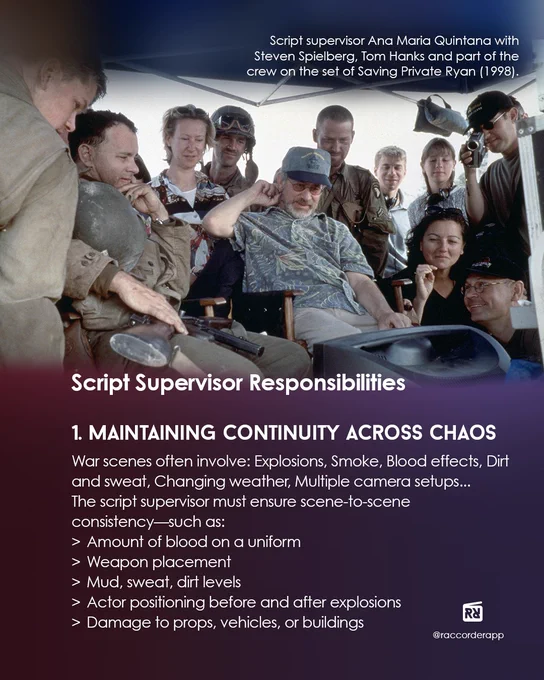 Script supervisor Ana Maria Quintana with Steven Spielberg, Tom Hanks and part of the crew on the set of Saving Private Ryan (1998).

Script Supervisor Responsibilities

1. MAINTAINING CONTINUITY ACROSS CHAOS

War scenes often involve: Explosions, Smoke, Blood effects, Dirt and sweat, Changing weather, Multiple camera setups...
The script supervisor must ensure scene-to-scene consistency—such as:
> Amount of blood on a uniform
> Weapon placement
> Mud, sweat, dirt levels
> Actor positioning before and after explosions
> Damage to props, vehicles, or buildings

RR
@raccorderapp